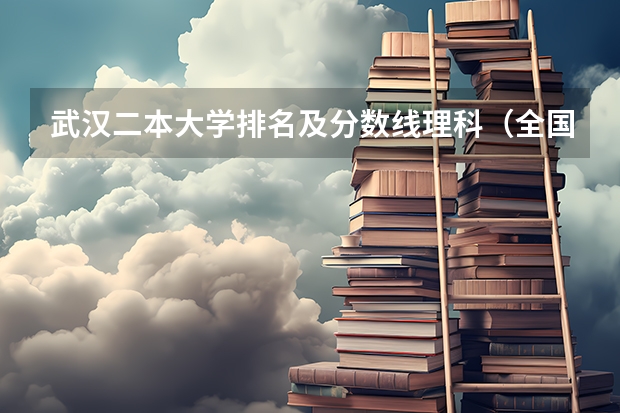 武汉二本大学排名及分数线理科（全国